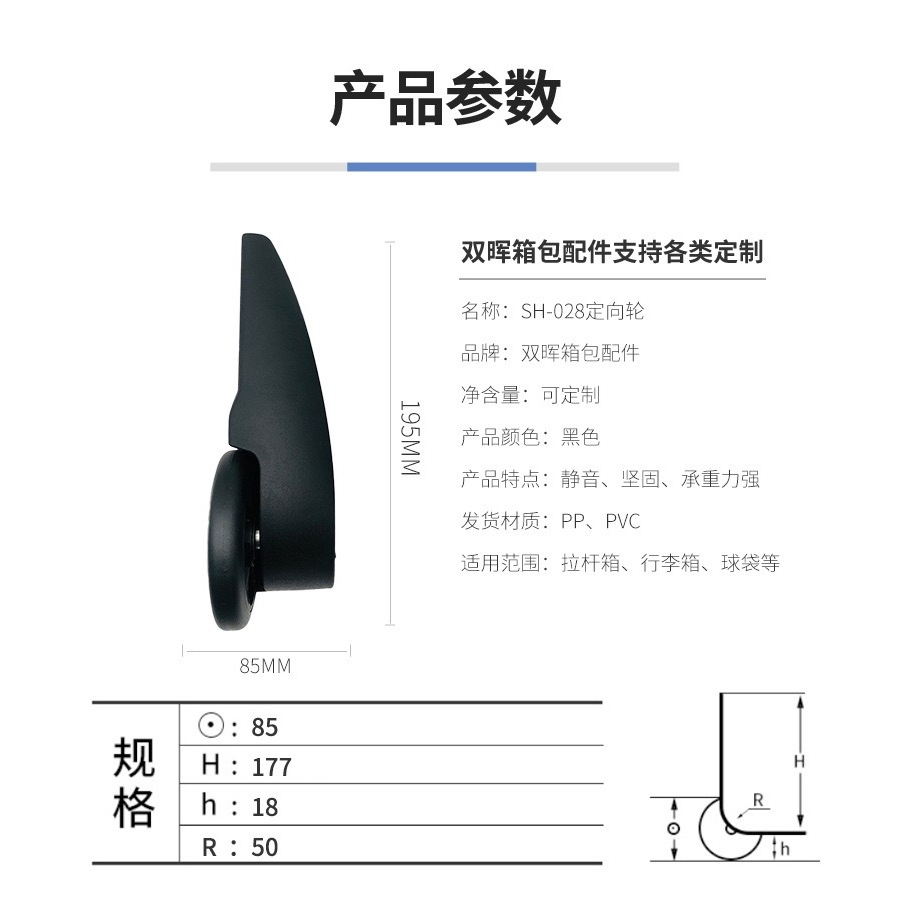 产品参数

195MM

85MM

双晖箱包配件支持各类定制

名称：SH-028定向轮

品牌：双晖箱包配件

净含量：可定制

产品颜色：黑色

产品特点：静音、坚固、承重力强

发货材质：PP、PVC

适用范围：拉杆箱、行李箱、球袋等

规格

⊙：85
H：177
h：18
R：50

H
R
⊙
h